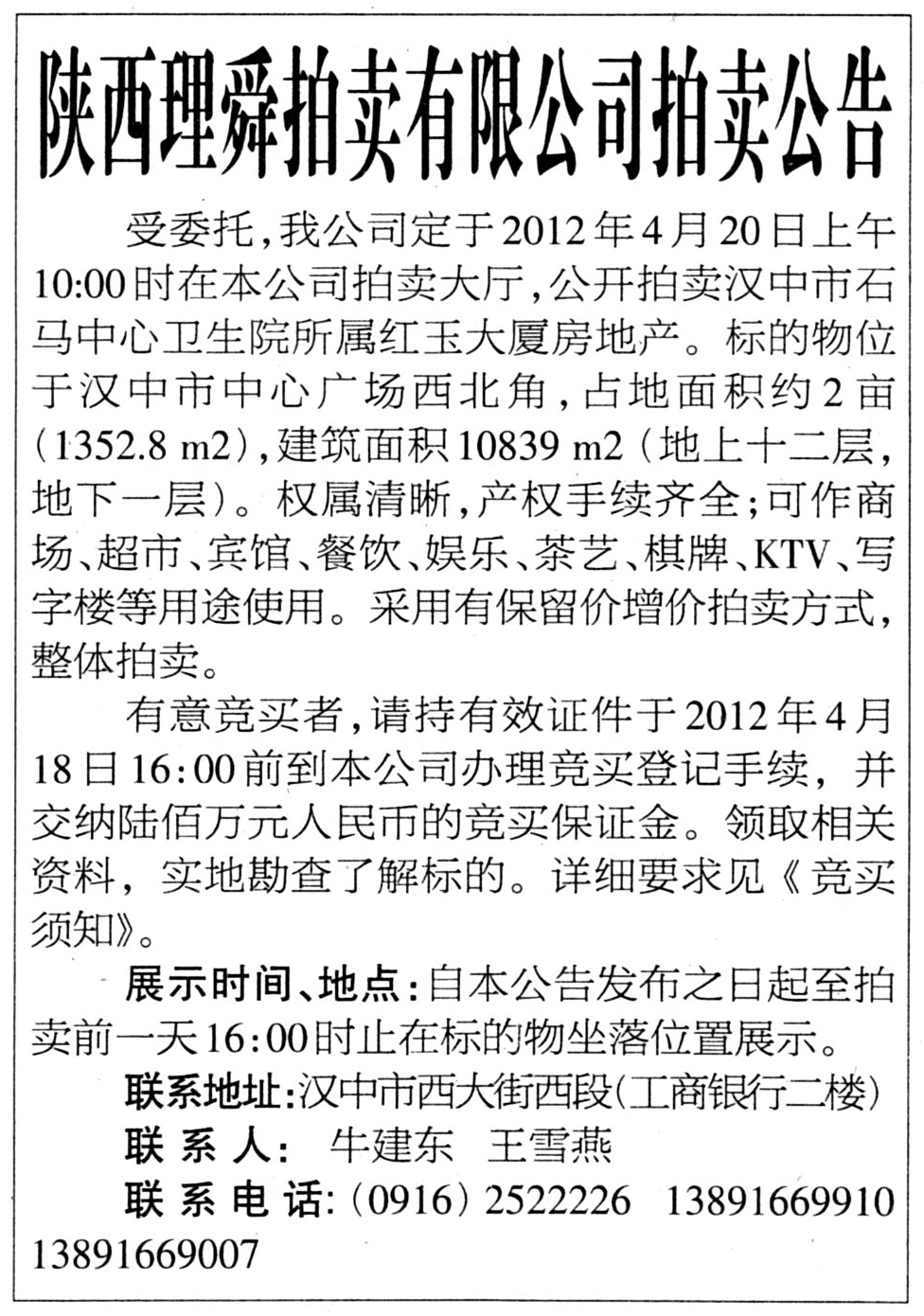 陕西理舜拍卖有限公司拍卖公告

受委托，我公司定于2012年4月20日上午10:00时在本公司拍卖大厅，公开拍卖汉中市石马中心卫生院所属红玉大厦房地产。标的物位于汉中市中心广场西北角，占地面积约2亩（1352.8 m2），建筑面积10839 m2（地上十二层，地下一层）。权属清晰，产权手续齐全；可作商场、超市、宾馆、餐饮、娱乐、茶艺、棋牌、KTV、写字楼等用途使用。采用有保留价增价拍卖方式，整体拍卖。

有意竞买者，请持有效证件于2012年4月18日16:00前到本公司办理竞买登记手续，并交纳陆佰万元人民币的竞买保证金。领取相关资料，实地勘查了解标的。详细要求见《竞买须知》。

展示时间、地点：自本公告发布之日起至拍卖前一天16:00时止在标的物坐落位置展示。

联系地址：汉中市西大街西段（工商银行二楼）

联 系 人： 牛建东 王雪燕

联 系 电 话：（0916）2522226 13891669910 13891669007